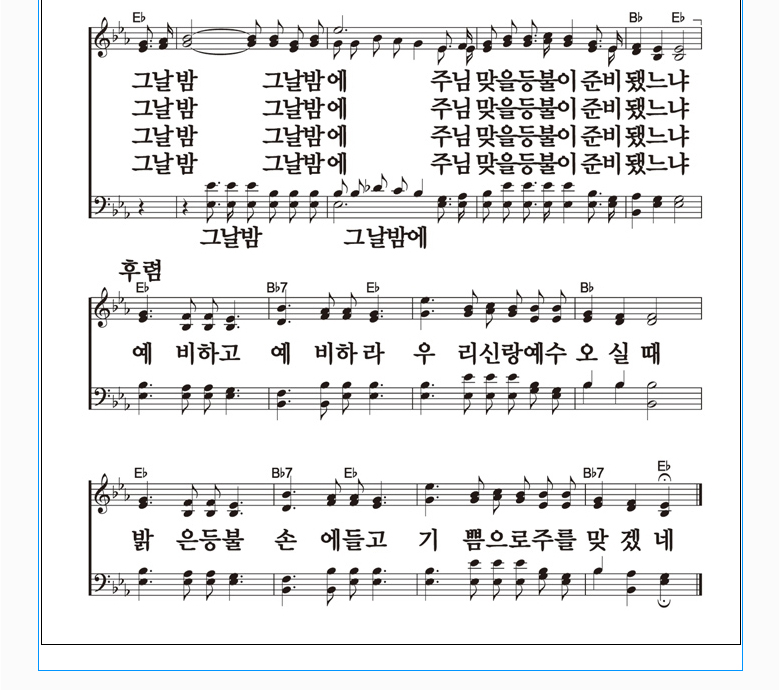 E♭ B♭ E♭

그날밤 그날밤에 주님 맞을등불이 준비 됐느냐
그날밤 그날밤에 주님 맞을등불이 준비 됐느냐
그날밤 그날밤에 주님 맞을등불이 준비 됐느냐
그날밤 그날밤에 주님 맞을등불이 준비 됐느냐

그날밤 그날밤에

후렴

E♭ B♭7 E♭ B♭

예 비하고 예 비하라 우 리신랑예수 오 실 때

E♭ B♭7 E♭ B♭7 E♭

밝 은등불 손 에들고 기 쁨으로주를 맞 겠 네